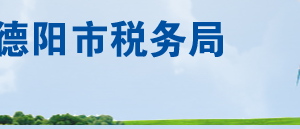 德阳市税务局